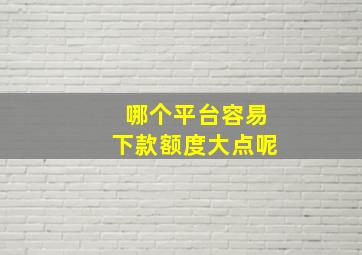 哪个平台容易
下款额度大点呢